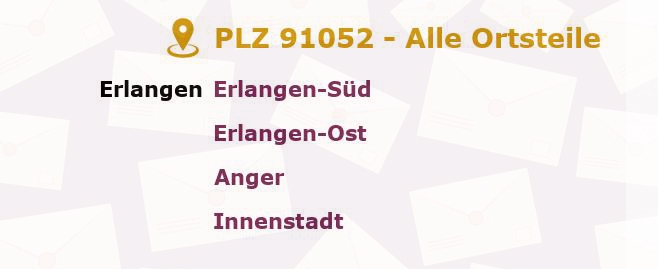 PLZ 91052 - Alle Ortsteile

Erlangen Erlangen-Süd

Erlangen-Ost

Anger

Innenstadt